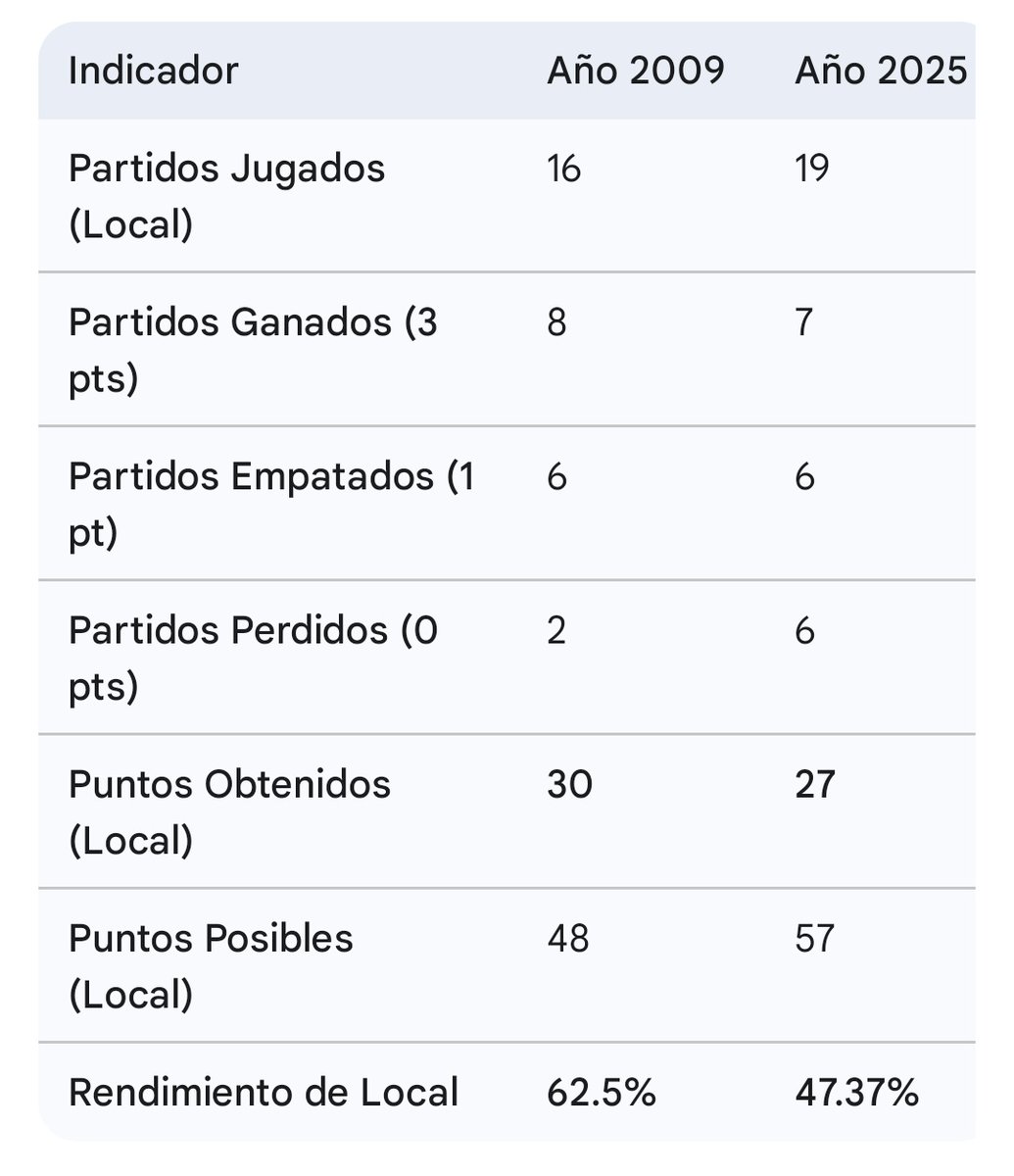 | Indicador | Año 2009 | Año 2025 |
|---|---|---|
| Partidos Jugados (Local) | 16 | 19 |
| Partidos Ganados (3 pts) | 8 | 7 |
| Partidos Empatados (1 pt) | 6 | 6 |
| Partidos Perdidos (0 pts) | 2 | 6 |
| Puntos Obtenidos (Local) | 30 | 27 |
| Puntos Posibles (Local) | 48 | 57 |
| Rendimiento de Local | 62.5% | 47.37% |